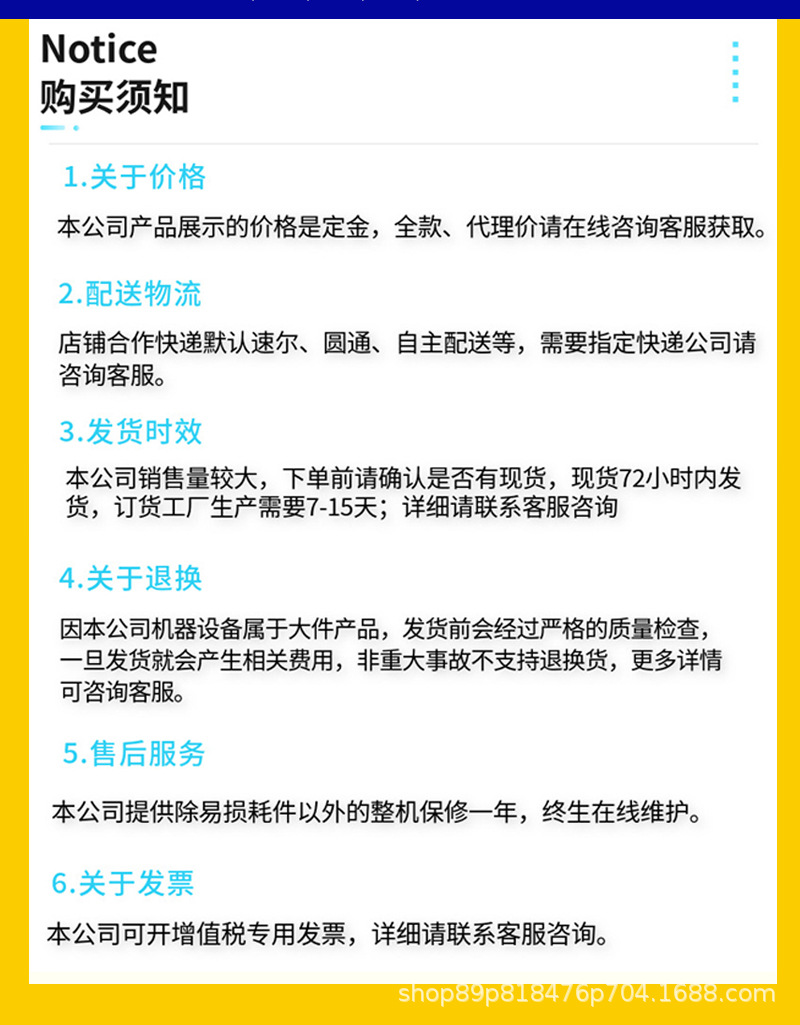 Notice
购买须知

1.关于价格

本公司产品展示的价格是定金，全款、代理价请在线咨询客服获取。

2.配送物流

店铺合作快递默认速尔、圆通、自主配送等，需要指定快递公司请咨询客服。

3.发货时效

本公司销售量较大，下单前请确认是否有现货，现货72小时内发货，订货工厂生产需要7-15天；详细请联系客服咨询

4.关于退换

因本公司机器设备属于大件产品，发货前会经过严格的质量检查，一旦发货就会产生相关费用，非重大事故不支持退换货，更多详情可咨询客服。

5.售后服务

本公司提供除易损耗件以外的整机保修一年，终生在线维护。

6.关于发票

本公司可开增值税专用发票，详细请联系客服咨询。

shop89p818476p704.1688.com